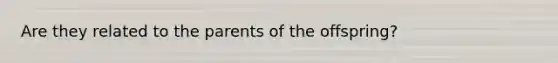 Are they related to the parents of the offspring?